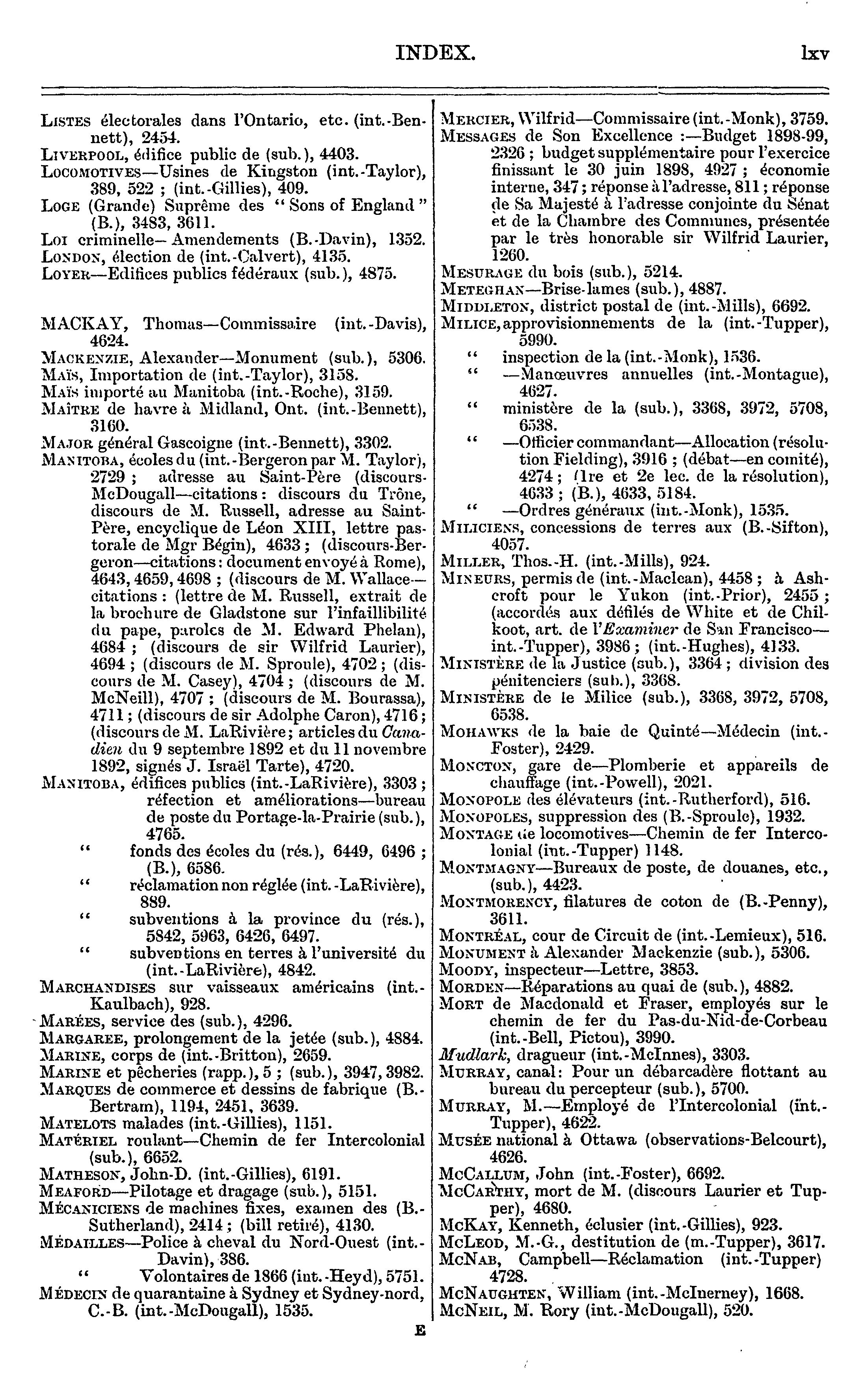 INDEX. lxv

LISTES électorales dans l'Ontario, etc. (int.-Bennett), 2454.
LIVERPOOL, édifice public de (sub.), 4403.
LOCOMOTIVES—Usines de Kingston (int.-Taylor), 389, 522 ; (int.-Gillies), 409.
LOGE (Grande) Suprême des "Sons of England" (B.), 3483, 3611.
LOI criminelle—Amendements (B.-Davin), 1352.
LONDON, élection de (int.-Calvert), 4135.
LOYER—Edifices publics fédéraux (sub.), 4875.

MACKAY, Thomas—Commissaire (int.-Davis), 4624.
MACKENZIE, Alexander—Monument (sub.), 5306.
MAÏS, Importation de (int.-Taylor), 3158.
MAÏS importé au Manitoba (int.-Roche), 3159.
MAÎTRE de havre à Midland, Ont. (int.-Bennett), 3160.
MAJOR général Gascoigne (int.-Bennett), 3302.
MANITOBA, écoles du (int.-Bergeron par M. Taylor), 2729 ; adresse au Saint-Père (discours-McDougall—citations : discours du Trône, discours de M. Russell, adresse au Saint-Père, encyclique de Léon XIII, lettre pastorale de Mgr Bégin), 4633 ; (discours-Bergeron—citations : document envoyé à Rome), 4643, 4659, 4698 ; (discours de M. Wallace—citations : (lettre de M. Russell, extrait de la brochure de Gladstone sur l'infaillibilité du pape, paroles de M. Edward Phelan), 4684 ; (discours de sir Wilfrid Laurier), 4694 ; (discours de M. Sproule), 4702 ; (discours de M. Casey), 4704 ; (discours de M. McNeill), 4707 ; (discours de M. Bourassa), 4711 ; (discours de sir Adolphe Caron), 4716 ; (discours de M. LaRivière ; articles du Canadien du 9 septembre 1892 et du 11 novembre 1892, signés J. Israël Tarte), 4720.
MANITOBA, édifices publics (int.-LaRivière), 3303 ; réfection et améliorations—bureau de poste du Portage-la-Prairie (sub.), 4765.
" fonds des écoles du (rés.), 6449, 6496 ; (B.), 6586.
" réclamation non réglée (int.-LaRivière), 889.
" subventions à la province du (rés.), 5842, 5963, 6426, 6497.
" subventions en terres à l'université du (int.-LaRivière), 4842.
MARCHANDISES sur vaisseaux américains (int.-Kaulbach), 928.
MARÉES, service des (sub.), 4296.
MARGAREE, prolongement de la jetée (sub.), 4884.
MARINE, corps de (int.-Britton), 2659.
MARINE et pêcheries (rapp.), 5 ; (sub.), 3947, 3982.
MARQUES de commerce et dessins de fabrique (B.-Bertram), 1194, 2451, 3639.
MATELOTS malades (int.-Gillies), 1151.
MATÉRIEL roulant—Chemin de fer Intercolonial (sub.), 6652.
MATHESON, John-D. (int.-Gillies), 6191.
MEAFORD—Pilotage et dragage (sub.), 5151.
MÉCANICIENS de machines fixes, examen des (B.-Sutherland), 2414 ; (bill retiré), 4130.
MÉDAILLES—Police à cheval du Nord-Ouest (int.-Davin), 386.
" Volontaires de 1866 (int.-Heyd), 5751.
MÉDECIN de quarantaine à Sydney et Sydney-nord, C.-B. (int.-McDougall), 1535.

MERCIER, Wilfrid—Commissaire (int.-Monk), 3759.
MESSAGES de Son Excellence :—Budget 1898-99, 2326 ; budget supplémentaire pour l'exercice finissant le 30 juin 1898, 4927 ; économie interne, 347 ; réponse à l'adresse, 811 ; réponse de Sa Majesté à l'adresse conjointe du Sénat et de la Chambre des Communes, présentée par le très honorable sir Wilfrid Laurier, 1260.
MESURAGE du bois (sub.), 5214.
METEGHAN—Brise-lames (sub.), 4887.
MIDDLETON, district postal de (int.-Mills), 6692.
MILICE, approvisionnements de la (int.-Tupper), 5990.
" inspection de la (int.-Monk), 1536.
" —Manœuvres annuelles (int.-Montague), 4627.
" ministère de la (sub.), 3368, 3972, 5708, 6538.
" —Officier commandant—Allocation (résolution Fielding), 3916 ; (débat—en comité), 4274 ; (1re et 2e lec. de la résolution), 4633 ; (B.), 4633, 5184.
" —Ordres généraux (int.-Monk), 1535.
MILICIENS, concessions de terres aux (B.-Sifton), 4057.
MILLER, Thos.-H. (int.-Mills), 924.
MINEURS, permis de (int.-Maclean), 4458 ; à Ashcroft pour le Yukon (int.-Prior), 2455 ; (accordés aux défilés de White et de Chilkoot, art. de l'Examiner de San Francisco—int.-Tupper), 3986 ; (int.-Hughes), 4133.
MINISTÈRE de la Justice (sub.), 3364 ; division des pénitenciers (sub.), 3368.
MINISTÈRE de le Milice (sub.), 3368, 3972, 5708, 6538.
MOHAWKS de la baie de Quinté—Médecin (int.-Foster), 2429.
MONCTON, gare de—Plomberie et appareils de chauffage (int.-Powell), 2021.
MONOPOLE des élévateurs (int.-Rutherford), 516.
MONOPOLES, suppression des (B.-Sproule), 1932.
MONTAGE de locomotives—Chemin de fer Intercolonial (int.-Tupper) 1148.
MONTMAGNY—Bureaux de poste, de douanes, etc., (sub.), 4423.
MONTMORENCY, filatures de coton de (B.-Penny), 3611.
MONTRÉAL, cour de Circuit de (int.-Lemieux), 516.
MONUMENT à Alexander Mackenzie (sub.), 5306.
MOODY, inspecteur—Lettre, 3853.
MORDEN—Réparations au quai de (sub.), 4882.
MORT de Macdonald et Fraser, employés sur le chemin de fer du Pas-du-Nid-de-Corbeau (int.-Bell, Pictou), 3990.
Mudlark, dragueur (int.-McInnes), 3303.
MURRAY, canal : Pour un débarcadère flottant au bureau du percepteur (sub.), 5700.
MURRAY, M.—Employé de l'Intercolonial (int.-Tupper), 4622.
MUSÉE national à Ottawa (observations-Belcourt), 4626.
MCCALLUM, John (int.-Foster), 6692.
MCCARTHY, mort de M. (discours Laurier et Tupper), 4680.
MCKAY, Kenneth, éclusier (int.-Gillies), 923.
MCLEOD, M.-G., destitution de (m.-Tupper), 3617.
MCNAB, Campbell—Réclamation (int.-Tupper) 4728.
MCNAUGHTEN, William (int.-McInerney), 1668.
MCNEIL, M. Rory (int.-McDougall), 520.

E